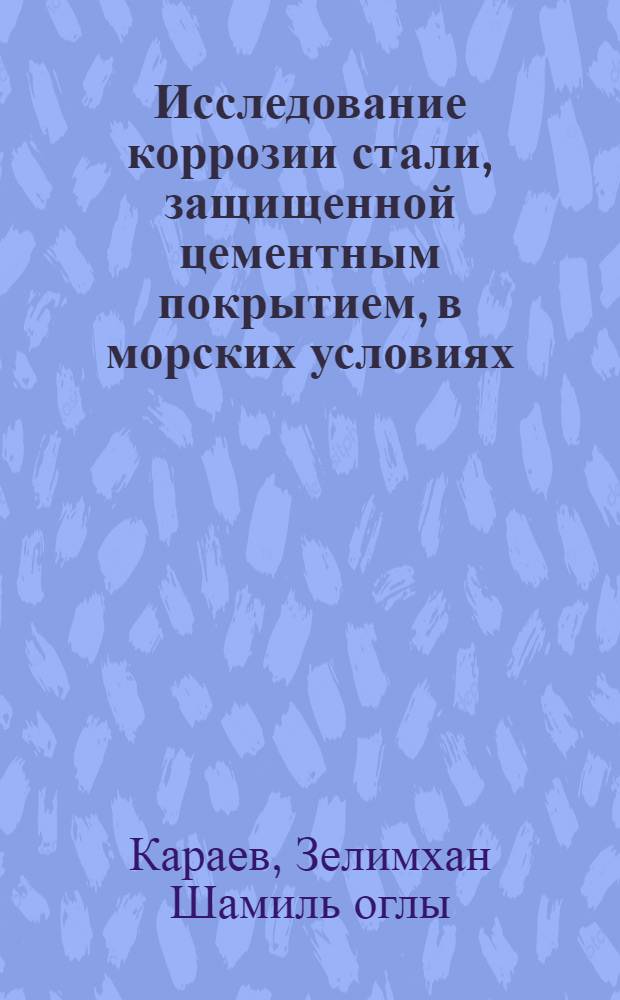 Исследование коррозии стали, защищенной цементным покрытием, в морских условиях

Караев, Зелимхан Шамиль оглы